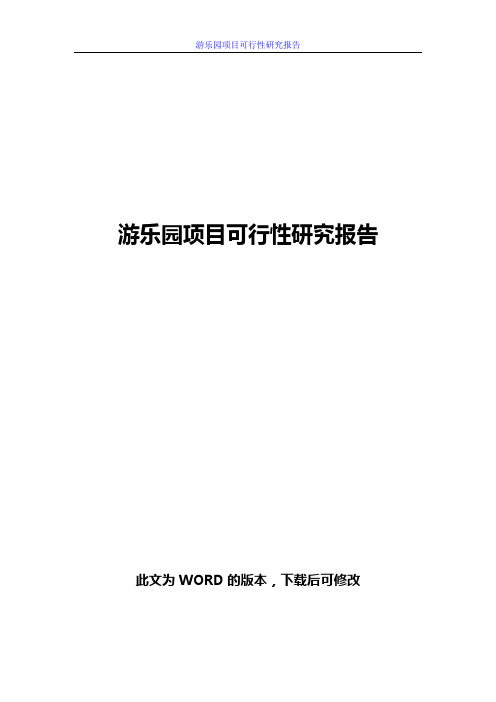 游乐园项目可行性研究报告

游乐园项目可行性研究报告

此文为 WORD 的版本，下载后可修改